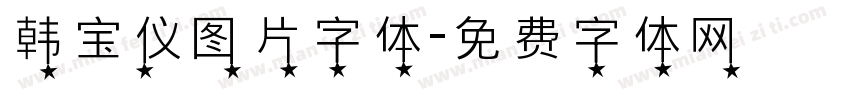 韩宝仪图片字体-免费字体网